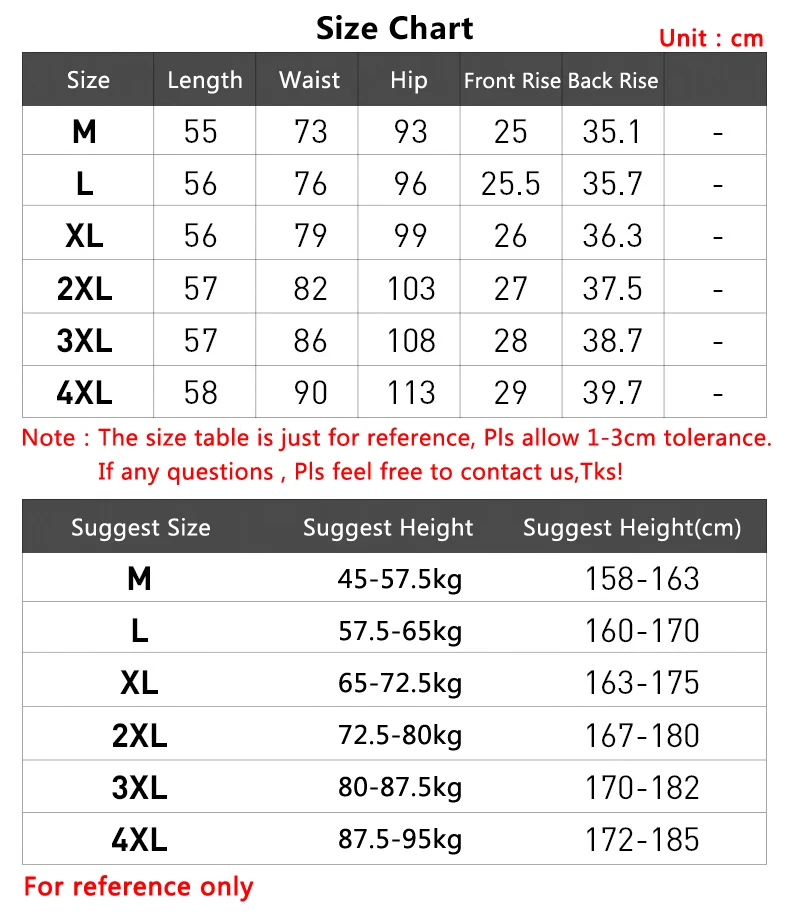 Size Chart

Unit : cm

| Size | Length | Waist | Hip | Front Rise | Back Rise | |
|---|---|---|---|---|---|---|
| M | 55 | 73 | 93 | 25 | 35.1 | - |
| L | 56 | 76 | 96 | 25.5 | 35.7 | - |
| XL | 56 | 79 | 99 | 26 | 36.3 | - |
| 2XL | 57 | 82 | 103 | 27 | 37.5 | - |
| 3XL | 57 | 86 | 108 | 28 | 38.7 | - |
| 4XL | 58 | 90 | 113 | 29 | 39.7 | - |

Note : The size table is just for reference, Pls allow 1-3cm tolerance. If any questions , Pls feel free to contact us,Tks!

| Suggest Size | Suggest Height | Suggest Height(cm) |
|---|---|---|
| M | 45-57.5kg | 158-163 |
| L | 57.5-65kg | 160-170 |
| XL | 65-72.5kg | 163-175 |
| 2XL | 72.5-80kg | 167-180 |
| 3XL | 80-87.5kg | 170-182 |
| 4XL | 87.5-95kg | 172-185 |

For reference only